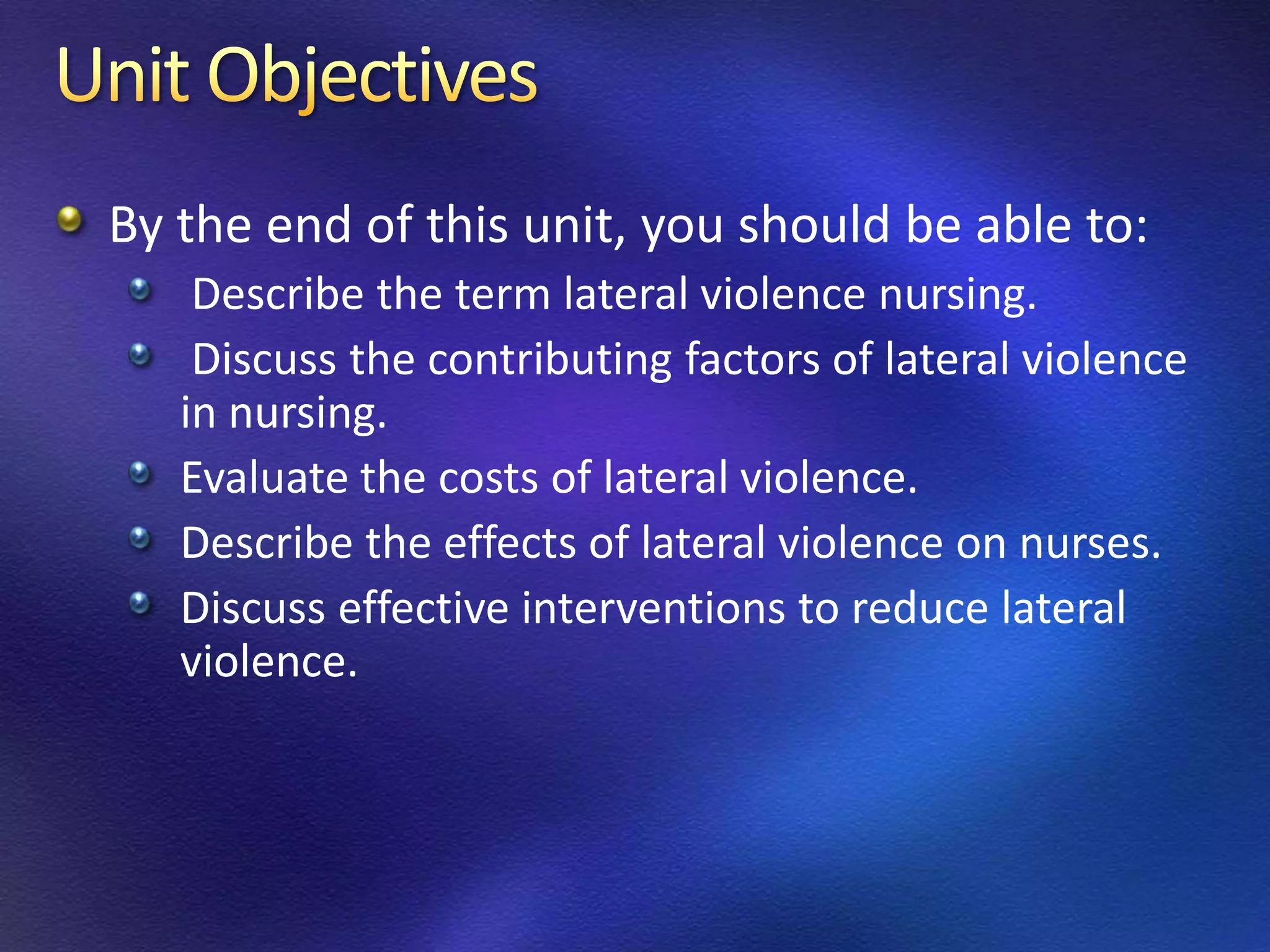 Unit Objectives

By the end of this unit, you should be able to:

Describe the term lateral violence nursing.

Discuss the contributing factors of lateral violence in nursing.

Evaluate the costs of lateral violence.

Describe the effects of lateral violence on nurses.

Discuss effective interventions to reduce lateral violence.